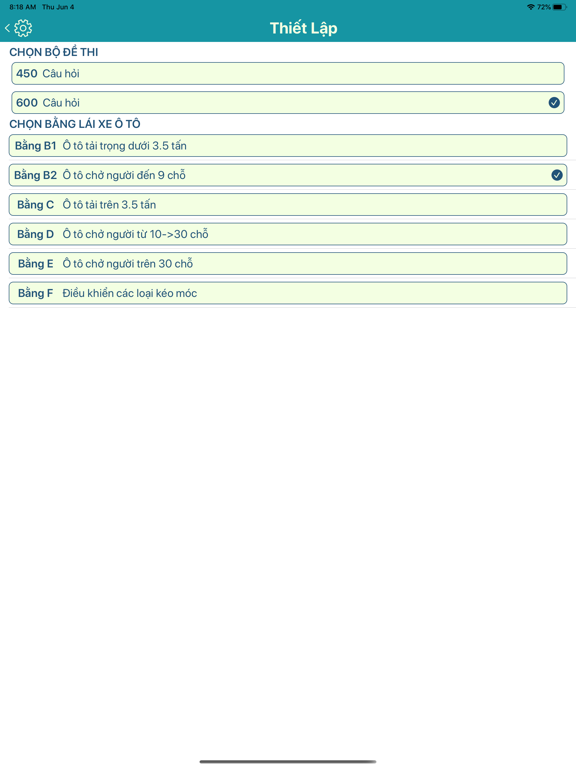 8:18 AM Thu Jun 4

72%

Thiết Lập

CHỌN BỘ ĐỀ THI

450 Câu hỏi

600 Câu hỏi

CHỌN BẰNG LÁI XE Ô TÔ

Bằng B1 Ô tô tải trọng dưới 3.5 tấn

Bằng B2 Ô tô chở người đến 9 chỗ

Bằng C Ô tô tải trên 3.5 tấn

Bằng D Ô tô chở người từ 10->30 chỗ

Bằng E Ô tô chở người trên 30 chỗ

Bằng F Điều khiển các loại kéo móc